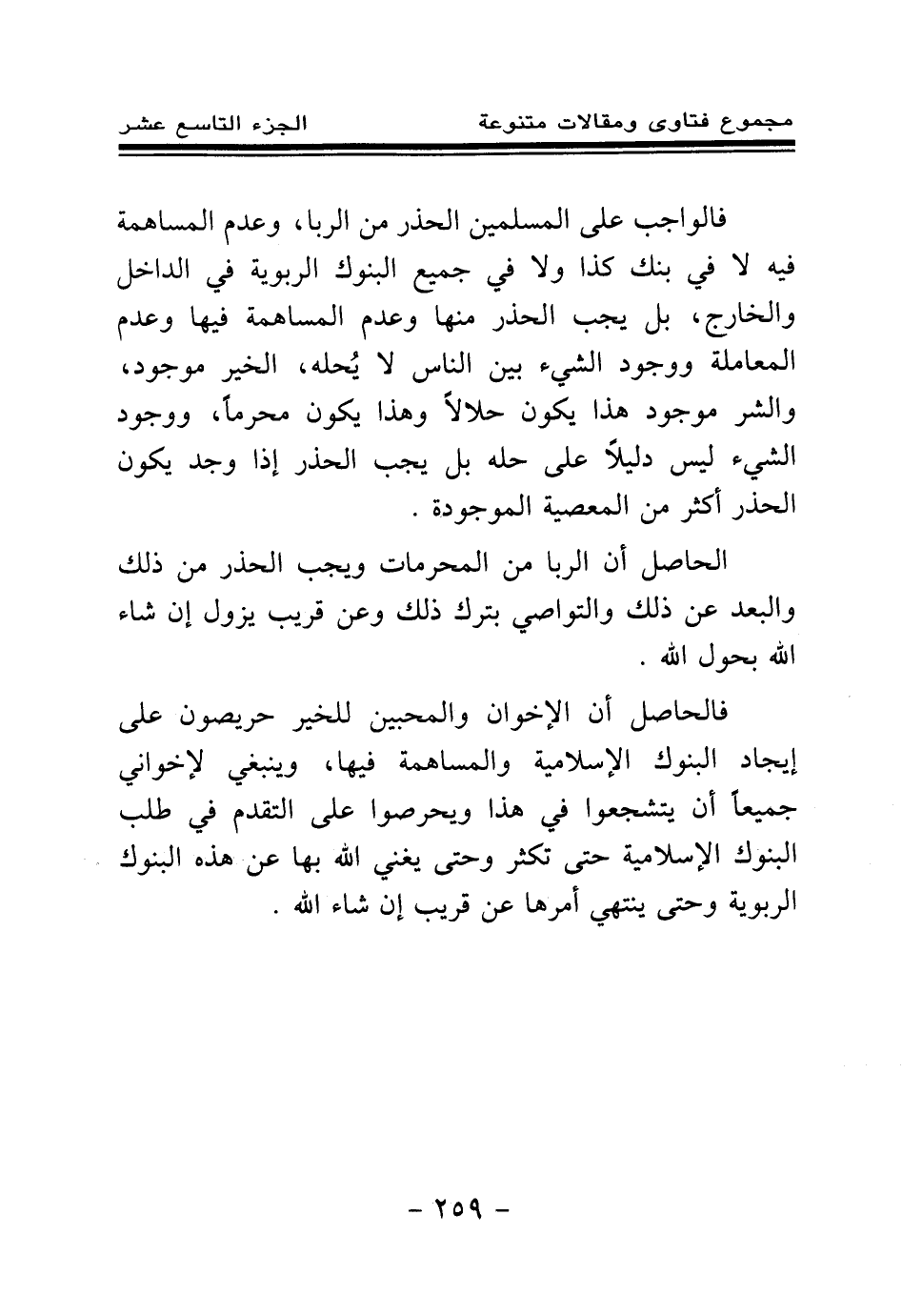 مجموع فتاوى ومقالات متنوعة الجزء التاسع عشر

فالواجب على المسلمين الحذر من الربا، وعدم المساهمة فيه لا في بنك كذا ولا في جميع البنوك الربوية في الداخل والخارج، بل يجب الحذر منها وعدم المساهمة فيها وعدم المعاملة ووجود الشيء بين الناس لا يُحله، الخير موجود، والشر موجود هذا يكون حلالاً وهذا يكون محرماً، ووجود الشيء ليس دليلاً على حله بل يجب الحذر إذا وجد يكون الحذر أكثر من المعصية الموجودة .

الحاصل أن الربا من المحرمات ويجب الحذر من ذلك والبعد عن ذلك والتواصي بترك ذلك وعن قريب يزول إن شاء الله بحول الله .

فالحاصل أن الإخوان والمحبين للخير حريصون على إيجاد البنوك الإسلامية والمساهمة فيها، وينبغي لإخواني جميعاً أن يتشجعوا في هذا ويحرصوا على التقدم في طلب البنوك الإسلامية حتى تكثر وحتى يغني الله بها عن هذه البنوك الربوية وحتى ينتهي أمرها عن قريب إن شاء الله .

- ٢٥٩ -